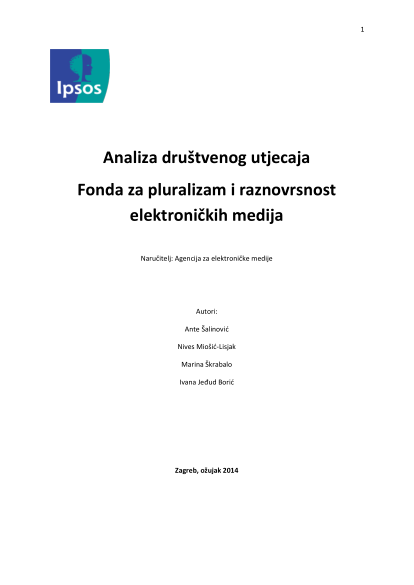 1

Ipsos

Analiza društvenog utjecaja Fonda za pluralizam i raznovrsnost elektroničkih medija

Naručitelj: Agencija za elektroničke medije

Autori:

Ante Šalinović

Nives Miošić-Lisjak

Marina Škrabalo

Ivana Jeđud Borić

Zagreb, ožujak 2014